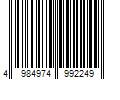 4 984974 992249